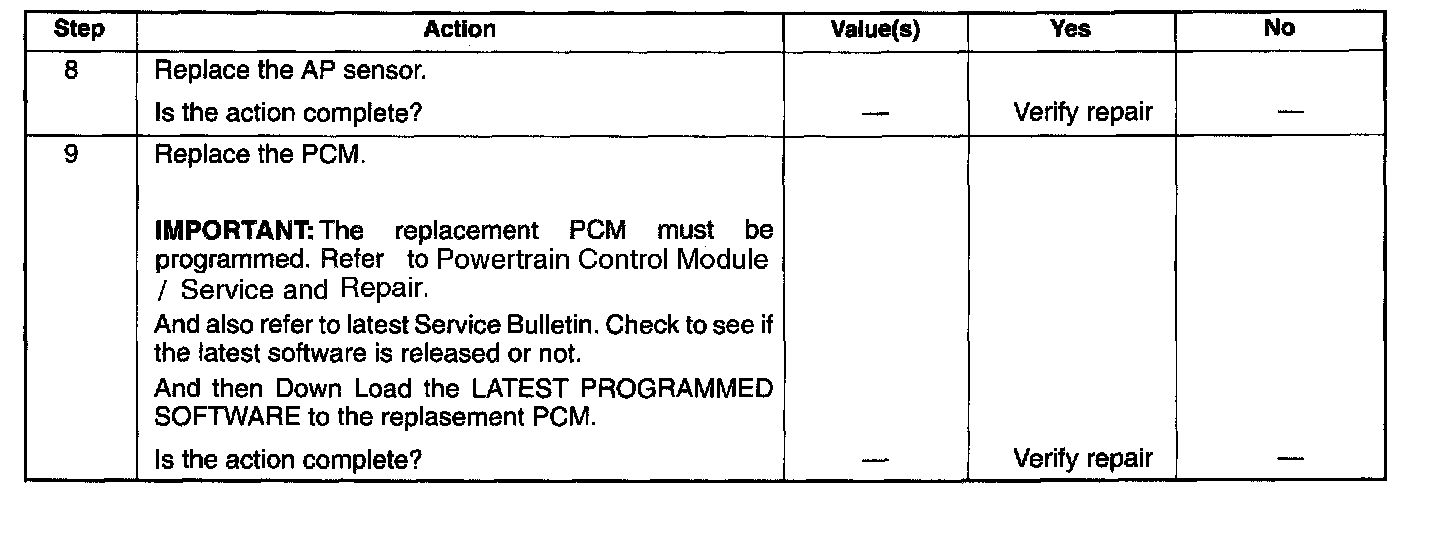 | Step | Action | Value(s) | Yes | No |
|---|---|---|---|---|
| 8 | Replace the AP sensor. Is the action complete? | — | Verify repair | — |
| 9 | Replace the PCM. IMPORTANT: The replacement PCM must be programmed. Refer to Powertrain Control Module / Service and Repair. And also refer to latest Service Bulletin. Check to see if the latest software is released or not. And then Down Load the LATEST PROGRAMMED SOFTWARE to the replasement PCM. Is the action complete? | — | Verify repair | — |